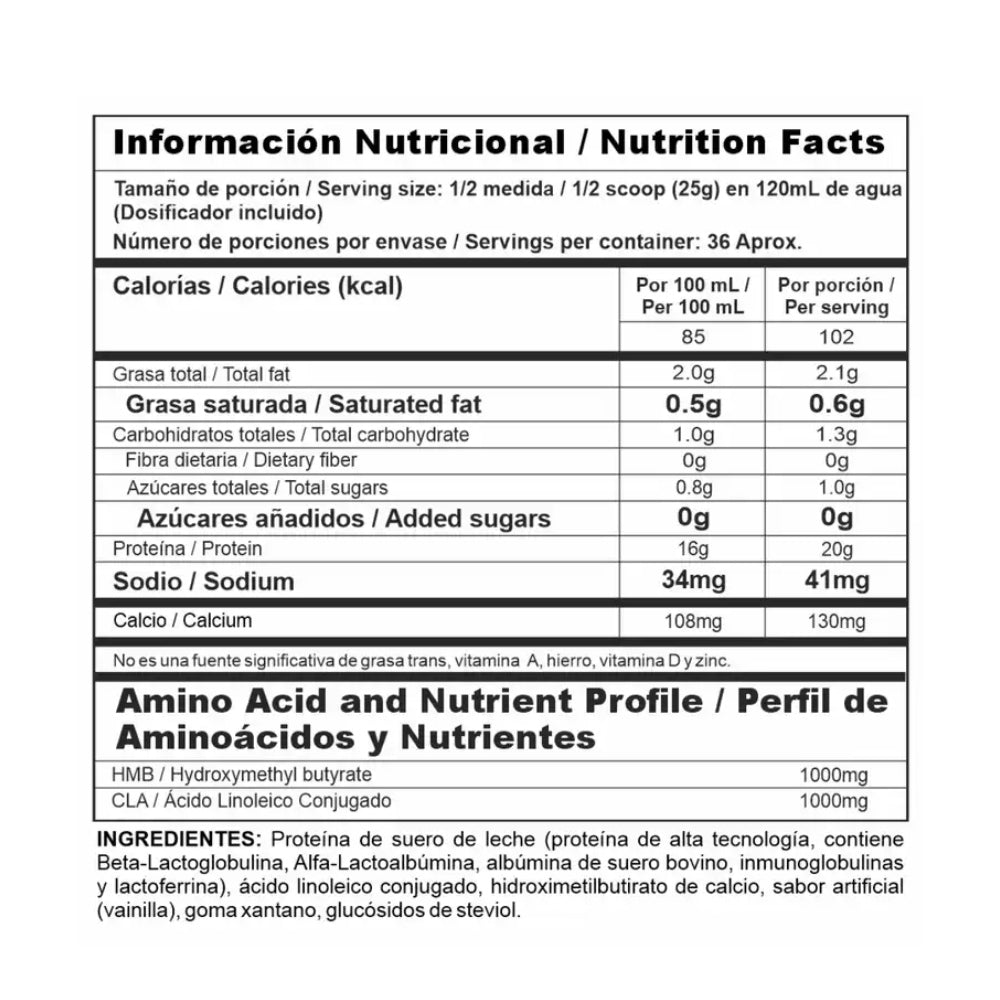 Información Nutricional / Nutrition Facts

Tamaño de porción / Serving size: 1/2 medida / 1/2 scoop (25g) en 120mL de agua (Dosificador incluido)
Número de porciones por envase / Servings per container: 36 Aprox.

| Calorías / Calories (kcal) | Por 100 mL / Per 100 mL | Por porción / Per serving |
|---|---|---|
| | 85 | 102 |
| Grasa total / Total fat | 2.0g | 2.1g |
| Grasa saturada / Saturated fat | 0.5g | 0.6g |
| Carbohidratos totales / Total carbohydrate | 1.0g | 1.3g |
| Fibra dietaria / Dietary fiber | 0g | 0g |
| Azúcares totales / Total sugars | 0.8g | 1.0g |
| Azúcares añadidos / Added sugars | 0g | 0g |
| Proteína / Protein | 16g | 20g |
| Sodio / Sodium | 34mg | 41mg |
| Calcio / Calcium | 108mg | 130mg |

No es una fuente significativa de grasa trans, vitamina A, hierro, vitamina D y zinc.

Amino Acid and Nutrient Profile / Perfil de Aminoácidos y Nutrientes

| HMB / Hydroxymethyl butyrate | 1000mg |
|---|---|
| CLA / Ácido Linoleico Conjugado | 1000mg |

INGREDIENTES: Proteína de suero de leche (proteína de alta tecnología, contiene Beta-Lactoglobulina, Alfa-Lactoalbúmina, albúmina de suero bovino, inmunoglobulinas y lactoferrina), ácido linoleico conjugado, hidroximetilbutirato de calcio, sabor artificial (vainilla), goma xantano, glucósidos de steviol.